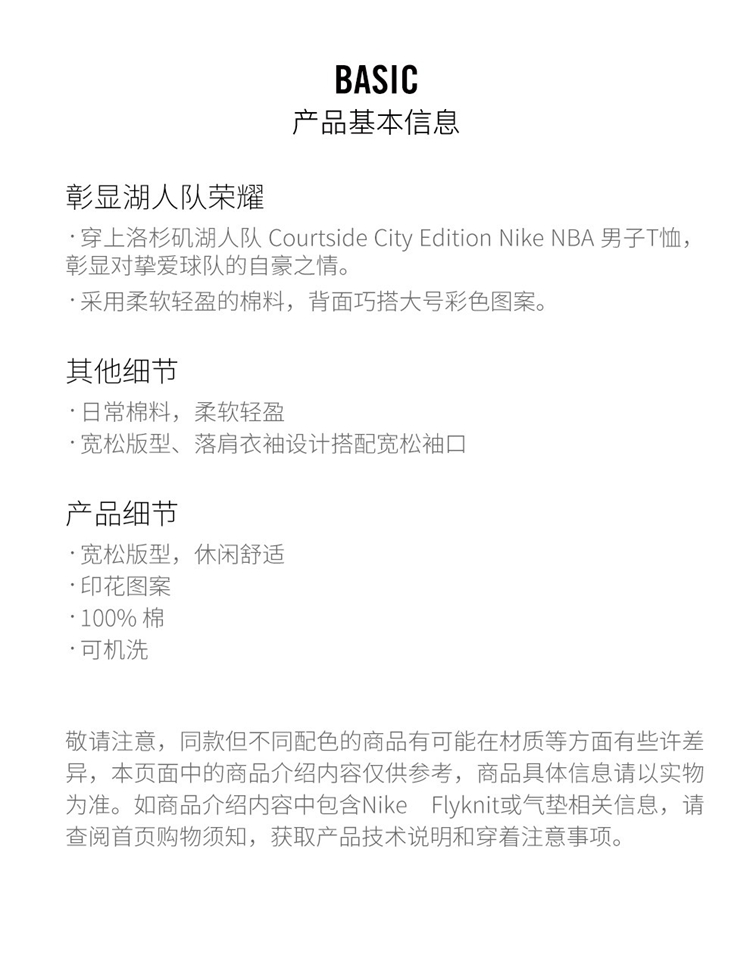 BASIC
产品基本信息

彰显湖人队荣耀
· 穿上洛杉矶湖人队 Courtside City Edition Nike NBA 男子T恤，彰显对挚爱球队的自豪之情。
· 采用柔软轻盈的棉料，背面巧搭大号彩色图案。

其他细节
· 日常棉料，柔软轻盈
· 宽松版型、落肩衣袖设计搭配宽松袖口

产品细节
· 宽松版型，休闲舒适
· 印花图案
· 100% 棉
· 可机洗

敬请注意，同款但不同配色的商品有可能在材质等方面有些许差异，本页面中的商品介绍内容仅供参考，商品具体信息请以实物为准。如商品介绍内容中包含Nike Flyknit或气垫相关信息，请查阅首页购物须知，获取产品技术说明和穿着注意事项。